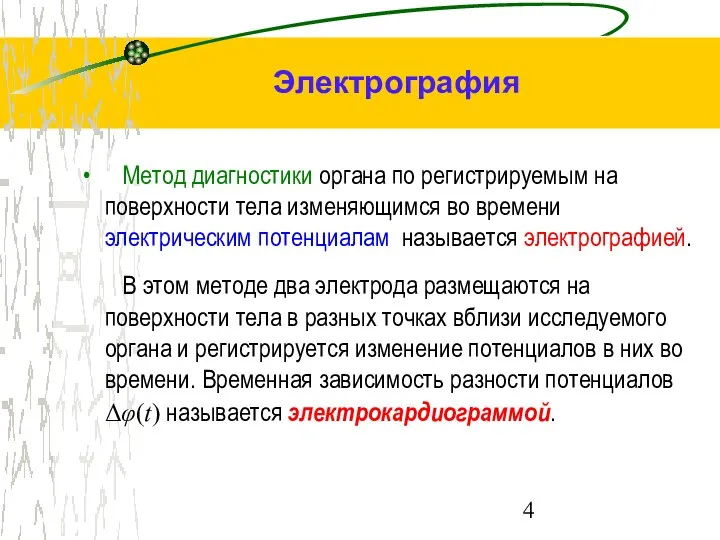 Электрография

• Метод диагностики органа по регистрируемым на поверхности тела изменяющимся во времени электрическим потенциалам называется электрографией.

В этом методе два электрода размещаются на поверхности тела в разных точках вблизи исследуемого органа и регистрируется изменение потенциалов в них во времени. Временная зависимость разности потенциалов $\Delta\varphi(t)$ называется электрокардиограммой.

4